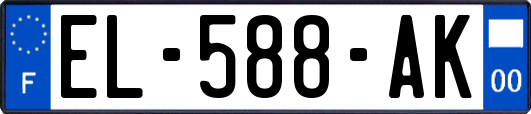 F
EL-588-AK
00